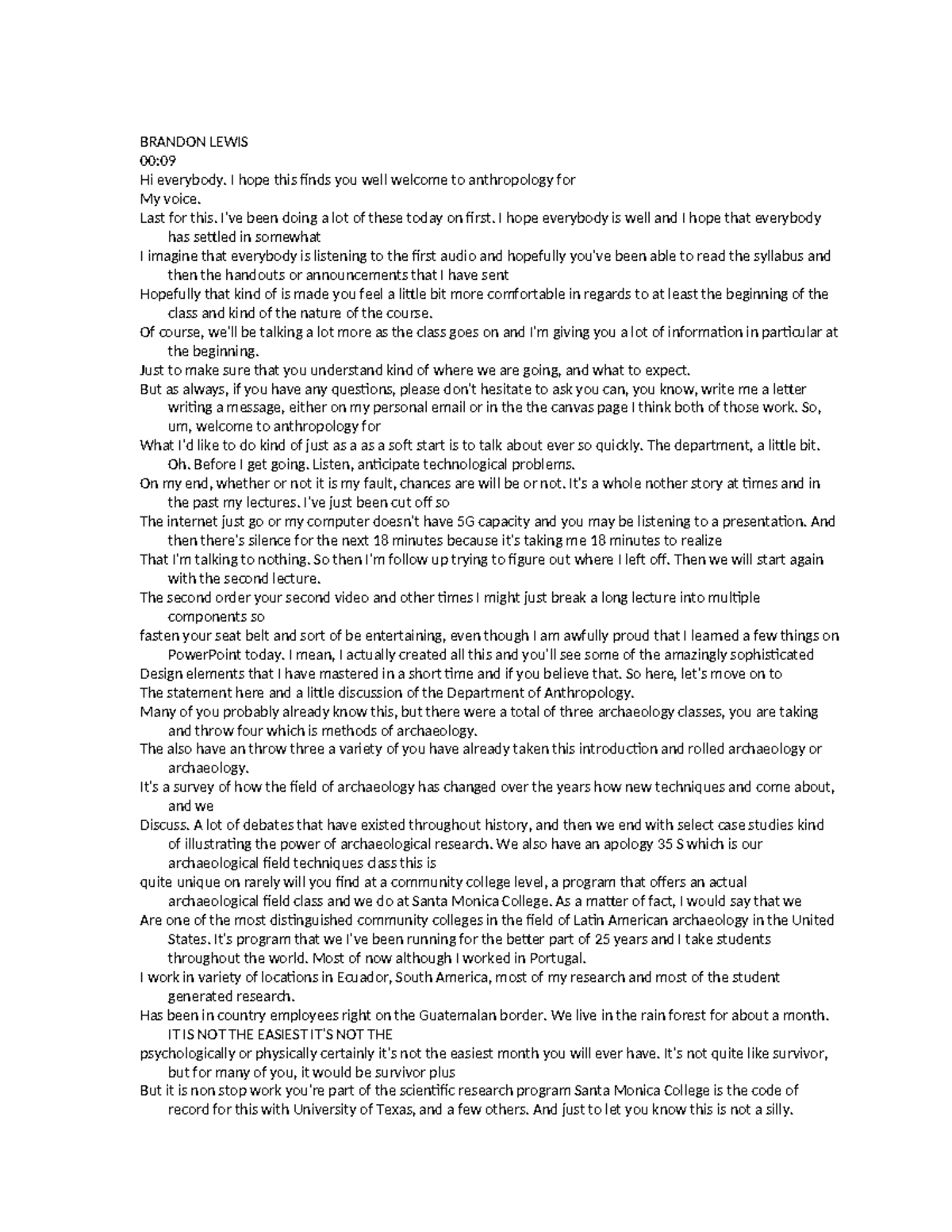 BRANDON LEWIS
00:09
Hi everybody. I hope this finds you well welcome to anthropology for
My voice.
Last for this. I've been doing a lot of these today on first. I hope everybody is well and I hope that everybody has settled in somewhat
I imagine that everybody is listening to the first audio and hopefully you've been able to read the syllabus and then the handouts or announcements that I have sent
Hopefully that kind of is made you feel a little bit more comfortable in regards to at least the beginning of the class and kind of the nature of the course.
Of course, we'll be talking a lot more as the class goes on and I'm giving you a lot of information in particular at the beginning.
Just to make sure that you understand kind of where we are going, and what to expect.
But as always, if you have any questions, please don't hesitate to ask you can, you know, write me a letter writing a message, either on my personal email or in the the canvas page I think both of those work. So, um, welcome to anthropology for
What I'd like to do kind of just as a as a soft start is to talk about ever so quickly. The department, a little bit. Oh. Before I get going. Listen, anticipate technological problems.
On my end, whether or not it is my fault, chances are will be or not. It's a whole nother story at times and in the past my lectures. I've just been cut off so
The internet just go or my computer doesn't have 5G capacity and you may be listening to a presentation. And then there's silence for the next 18 minutes because it's taking me 18 minutes to realize
That I'm talking to nothing. So then I'm follow up trying to figure out where I left off. Then we will start again with the second lecture.
The second order your second video and other times I might just break a long lecture into multiple components so
fasten your seat belt and sort of be entertaining, even though I am awfully proud that I learned a few things on PowerPoint today. I mean, I actually created all this and you'll see some of the amazingly sophisticated
Design elements that I have mastered in a short time and if you believe that. So here, let's move on to
The statement here and a little discussion of the Department of Anthropology.
Many of you probably already know this, but there were a total of three archaeology classes, you are taking and throw four which is methods of archaeology.
The also have an throw three a variety of you have already taken this introduction and rolled archaeology or archaeology.
It's a survey of how the field of archaeology has changed over the years how new techniques and come about, and we
Discuss. A lot of debates that have existed throughout history, and then we end with select case studies kind of illustrating the power of archaeological research. We also have an apology 35 S which is our archaeological field techniques class this is
quite unique on rarely will you find at a community college level, a program that offers an actual archaeological field class and we do at Santa Monica College. As a matter of fact, I would say that we
Are one of the most distinguished community colleges in the field of Latin American archaeology in the United States. It's program that we I've been running for the better part of 25 years and I take students throughout the world. Most of now although I worked in Portugal.
I work in variety of locations in Ecuador, South America, most of my research and most of the student generated research.
Has been in country employees right on the Guatemalan border. We live in the rain forest for about a month. IT IS NOT THE EASIEST IT'S NOT THE
psychologically or physically certainly it's not the easiest month you will ever have. It's not quite like survivor, but for many of you, it would be survivor plus
But it is non stop work you're part of the scientific research program Santa Monica College is the code of record for this with University of Texas, and a few others. And just to let you know this is not a silly.